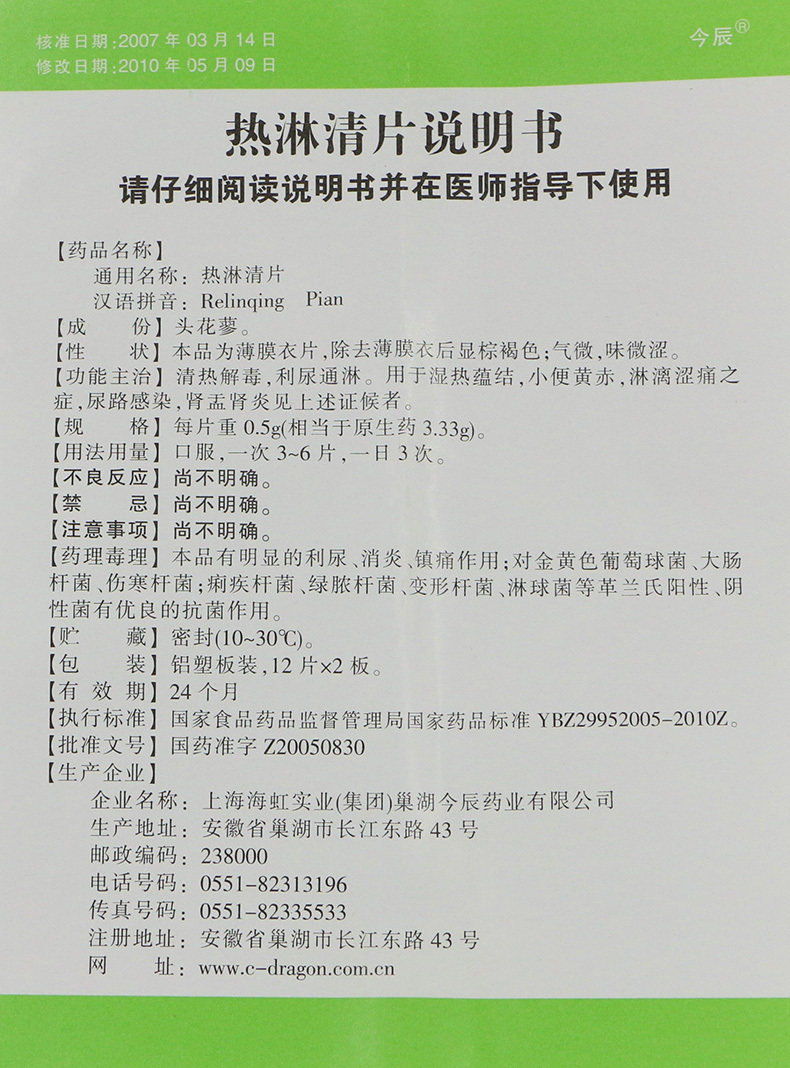 核准日期：2007 年 03 月 14 日
修改日期：2010 年 05 月 09 日

今辰®

热淋清片说明书

请仔细阅读说明书并在医师指导下使用

【药品名称】
通用名称：热淋清片
汉语拼音：Relinqing Pian
【成　　份】头花蓼。
【性　　状】本品为薄膜衣片，除去薄膜衣后显棕褐色；气微，味微涩。
【功能主治】清热解毒，利尿通淋。用于湿热蕴结，小便黄赤，淋漓涩痛之症，尿路感染，肾盂肾炎见上述证候者。
【规　　格】每片重 0.5g(相当于原生药 3.33g)。
【用法用量】口服，一次 3~6 片，一日 3 次。
【不良反应】尚不明确。
【禁　　忌】尚不明确。
【注意事项】尚不明确。
【药理毒理】本品有明显的利尿、消炎、镇痛作用；对金黄色葡萄球菌、大肠杆菌、伤寒杆菌；痢疾杆菌、绿脓杆菌、变形杆菌、淋球菌等革兰氏阳性、阴性菌有优良的抗菌作用。
【贮　　藏】密封(10~30℃)。
【包　　装】铝塑板装，12 片×2 板。
【有 效 期】24 个月
【执行标准】国家食品药品监督管理局国家药品标准 YBZ29952005-2010Z。
【批准文号】国药准字 Z20050830
【生产企业】
企业名称：上海海虹实业(集团)巢湖今辰药业有限公司
生产地址：安徽省巢湖市长江东路 43 号
邮政编码：238000
电话号码：0551-82313196
传真号码：0551-82335533
注册地址：安徽省巢湖市长江东路 43 号
网　　址：www.c-dragon.com.cn